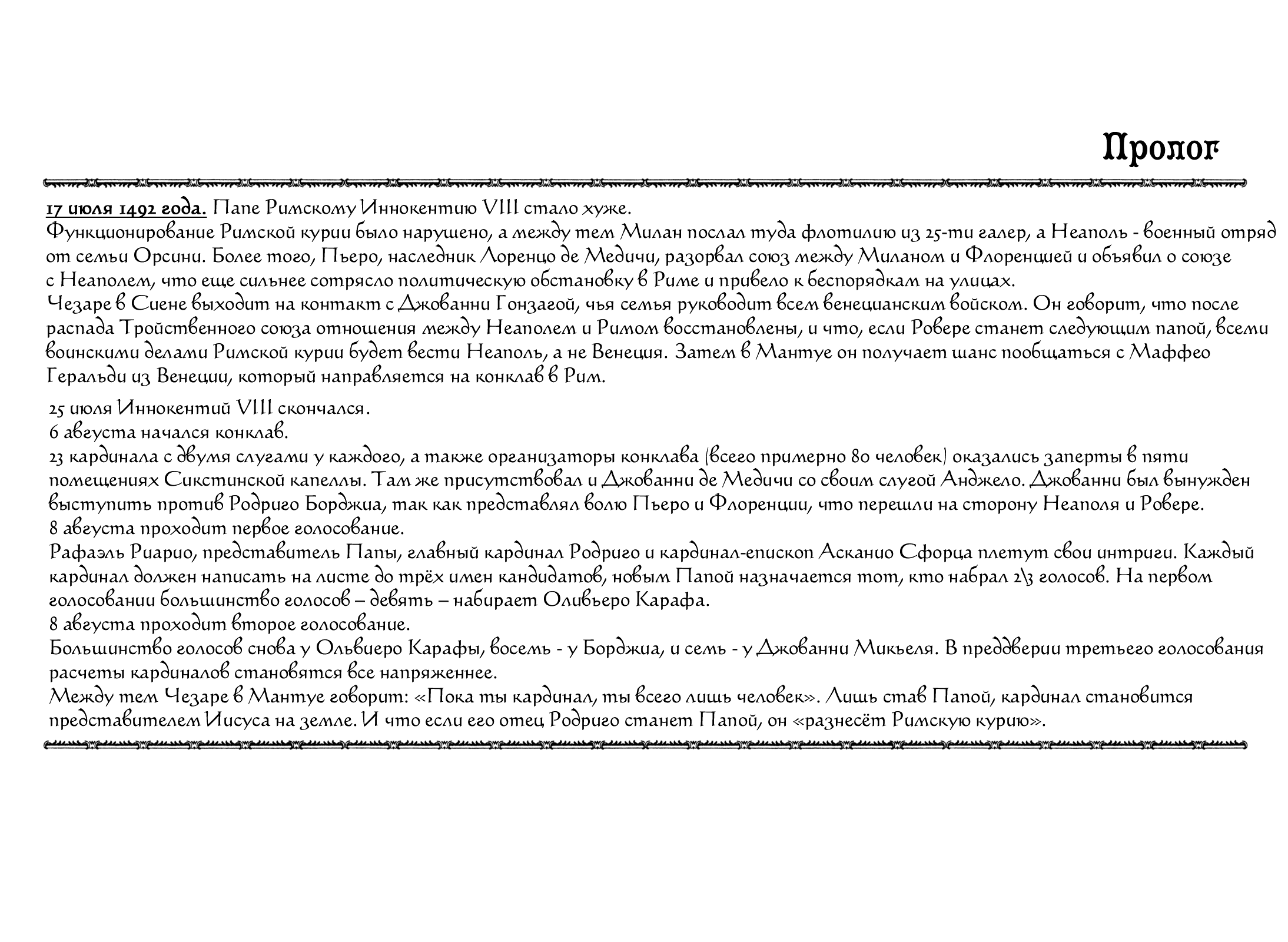 Пролог

17 июля 1492 года. Папе Римскому Иннокентию VIII стало хуже.
Функционирование Римской курии было нарушено, а между тем Милан послал туда флотилию из 25-ти галер, а Неаполь - военный отряд от семьи Орсини. Более того, Пьеро, наследник Лоренцо де Медичи, разорвал союз между Миланом и Флоренцией и объявил о союзе с Неаполем, что еще сильнее сотрясло политическую обстановку в Риме и привело к беспорядкам на улицах.
Чезаре в Сиене выходит на контакт с Джованни Гонзагой, чья семья руководит всем венецианским войском. Он говорит, что после распада Тройственного союза отношения между Неаполем и Римом восстановлены, и что, если Ровере станет следующим папой, всеми воинскими делами Римской курии будет вести Неаполь, а не Венеция. Затем в Мантуе он получает шанс пообщаться с Маффео Геральди из Венеции, который направляется на конклав в Рим.

25 июля Иннокентий VIII скончался.
6 августа начался конклав.
23 кардинала с двумя слугами у каждого, а также организаторы конклава (всего примерно 80 человек) оказались заперты в пяти помещениях Сикстинской капеллы. Там же присутствовал и Джованни де Медичи со своим слугой Анджело. Джованни был вынужден выступить против Родриго Борджиа, так как представлял волю Пьеро и Флоренции, что перешли на сторону Неаполя и Ровере.
8 августа проходит первое голосование.
Рафаэль Риарио, представитель Папы, главный кардинал Родриго и кардинал-епископ Асканио Сфорца плетут свои интриги. Каждый кардинал должен написать на листе до трёх имен кандидатов, новым Папой назначается тот, кто набрал 2\3 голосов. На первом голосовании большинство голосов – девять – набирает Оливьеро Карафа.
8 августа проходит второе голосование.
Большинство голосов снова у Ольвиеро Карафы, восемь - у Борджиа, и семь - у Джованни Микьеля. В преддверии третьего голосования расчеты кардиналов становятся все напряженнее.
Между тем Чезаре в Мантуе говорит: «Пока ты кардинал, ты всего лишь человек». Лишь став Папой, кардинал становится представителем Иисуса на земле. И что если его отец Родриго станет Папой, он «разнесёт Римскую курию».